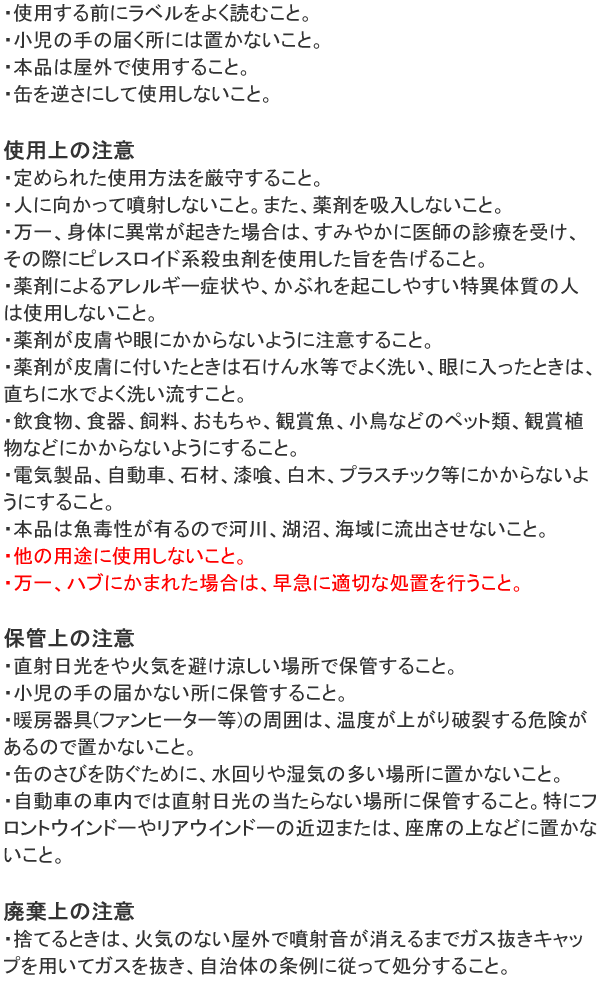 ・使用する前にラベルをよく読むこと。
・小児の手の届く所には置かないこと。
・本品は屋外で使用すること。
・缶を逆さにして使用しないこと。

使用上の注意
・定められた使用方法を厳守すること。
・人に向かって噴射しないこと。また、薬剤を吸入しないこと。
・万一、身体に異常が起きた場合は、すみやかに医師の診療を受け、その際にピレスロイド系殺虫剤を使用した旨を告げること。
・薬剤によるアレルギー症状や、かぶれを起こしやすい特異体質の人は使用しないこと。
・薬剤が皮膚や眼にかからないように注意すること。
・薬剤が皮膚に付いたときは石けん水等でよく洗い、眼に入ったときは、直ちに水でよく洗い流すこと。
・飲食物、食器、飼料、おもちゃ、観賞魚、小鳥などのペット類、観賞植物などにかからないようにすること。
・電気製品、自動車、石材、漆喰、白木、プラスチック等にかからないようにすること。
・本品は魚毒性が有るので河川、湖沼、海域に流出させないこと。
・他の用途に使用しないこと。
・万一、ハブにかまれた場合は、早急に適切な処置を行うこと。

保管上の注意
・直射日光をや火気を避け涼しい場所で保管すること。
・小児の手の届かない所に保管すること。
・暖房器具(ファンヒーター等)の周囲は、温度が上がり破裂する危険があるので置かないこと。
・缶のさびを防ぐために、水回りや湿気の多い場所に置かないこと。
・自動車の車内では直射日光の当たらない場所に保管すること。特にフロントウインドーやリアウインドーの近辺または、座席の上などに置かないこと。

廃棄上の注意
・捨てるときは、火気のない屋外で噴射音が消えるまでガス抜きキャップを用いてガスを抜き、自治体の条例に従って処分すること。